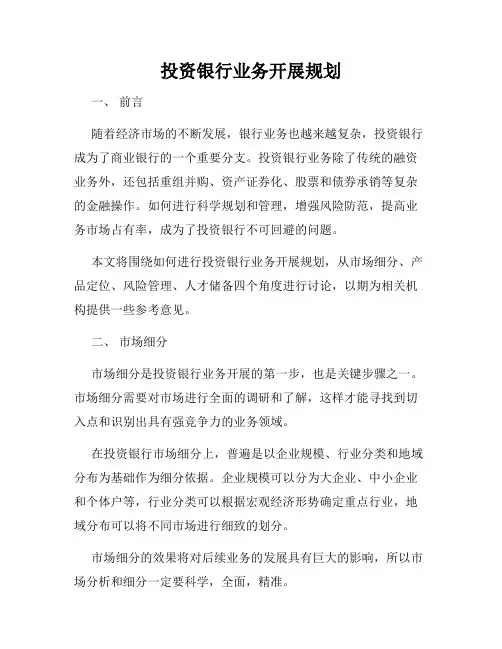 投资银行业务开展规划

一、 前言

随着经济市场的不断发展，银行业务也越来越复杂，投资银行成为了商业银行的一个重要分支。投资银行业务除了传统的融资业务外，还包括重组并购、资产证券化、股票和债券承销等复杂的金融操作。如何进行科学规划和管理，增强风险防范，提高业务市场占有率，成为了投资银行不可回避的问题。

本文将围绕如何进行投资银行业务开展规划，从市场细分、产品定位、风险管理、人才储备四个角度进行讨论，以期为相关机构提供一些参考意见。

二、 市场细分

市场细分是投资银行业务开展的第一步，也是关键步骤之一。市场细分需要对市场进行全面的调研和了解，这样才能寻找到切入点和识别出具有强竞争力的业务领域。

在投资银行市场细分上，普遍是以企业规模、行业分类和地域分布为基础作为细分依据。企业规模可以分为大企业、中小企业和个体户等，行业分类可以根据宏观经济形势确定重点行业，地域分布可以将不同市场进行细致的划分。

市场细分的效果将对后续业务的发展具有巨大的影响，所以市场分析和细分一定要科学，全面，精准。